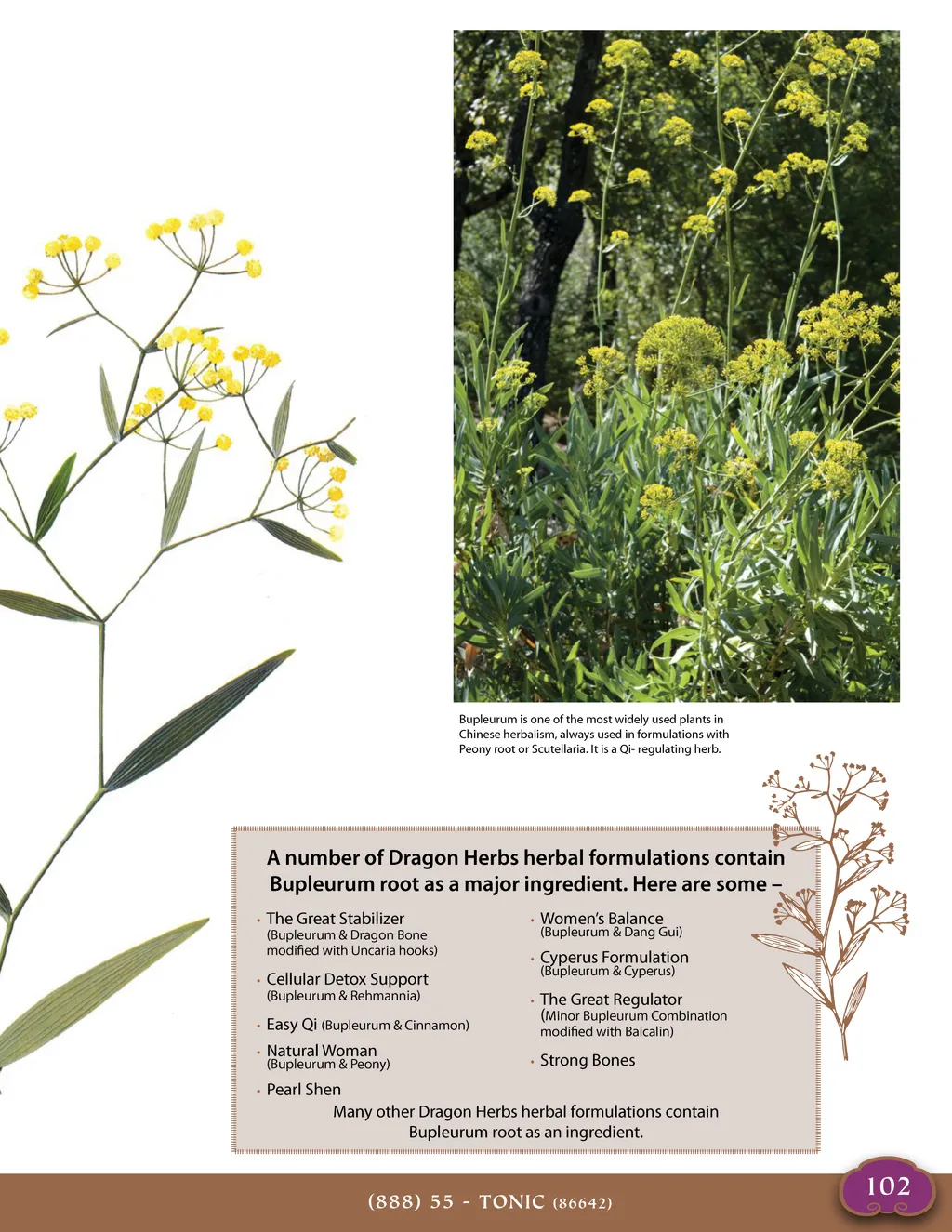 Bupleurum is one of the most widely used plants in Chinese herbalism, always used in formulations with Peony root or Scutellaria. It is a Qi- regulating herb.

A number of Dragon Herbs herbal formulations contain Bupleurum root as a major ingredient. Here are some –

• The Great Stabilizer (Bupleurum & Dragon Bone modified with Uncaria hooks)
• Cellular Detox Support (Bupleurum & Rehmannia)
• Easy Qi (Bupleurum & Cinnamon)
• Natural Woman (Bupleurum & Peony)
• Pearl Shen

• Women's Balance (Bupleurum & Dang Gui)
• Cyperus Formulation (Bupleurum & Cyperus)
• The Great Regulator (Minor Bupleurum Combination modified with Baicalin)
• Strong Bones

Many other Dragon Herbs herbal formulations contain Bupleurum root as an ingredient.

(888) 55 - TONIC (86642)

102